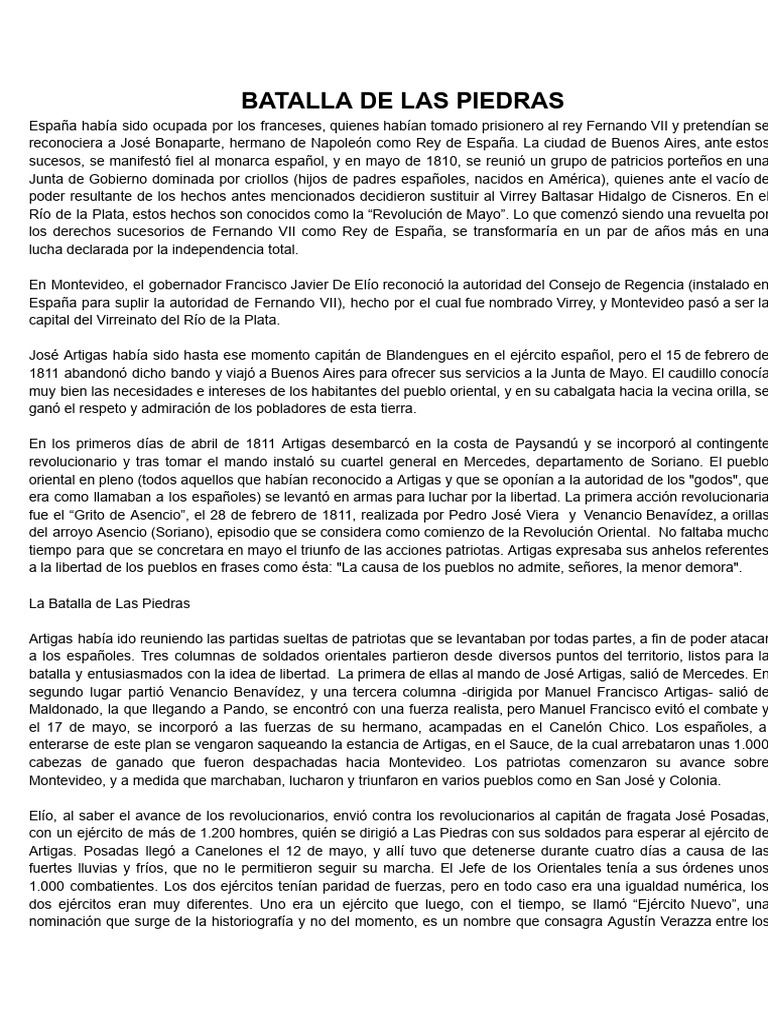 BATALLA DE LAS PIEDRAS

España había sido ocupada por los franceses, quienes habían tomado prisionero al rey Fernando VII y pretendían se reconociera a José Bonaparte, hermano de Napoleón como Rey de España. La ciudad de Buenos Aires, ante estos sucesos, se manifestó fiel al monarca español, y en mayo de 1810, se reunió un grupo de patricios porteños en una Junta de Gobierno dominada por criollos (hijos de padres españoles, nacidos en América), quienes ante el vacío de poder resultante de los hechos antes mencionados decidieron sustituir al Virrey Baltasar Hidalgo de Cisneros. En el Río de la Plata, estos hechos son conocidos como la "Revolución de Mayo". Lo que comenzó siendo una revuelta por los derechos sucesorios de Fernando VII como Rey de España, se transformaría en un par de años más en una lucha declarada por la independencia total.

En Montevideo, el gobernador Francisco Javier De Elío reconoció la autoridad del Consejo de Regencia (instalado en España para suplir la autoridad de Fernando VII), hecho por el cual fue nombrado Virrey, y Montevideo pasó a ser la capital del Virreinato del Río de la Plata.

José Artigas había sido hasta ese momento capitán de Blandengues en el ejército español, pero el 15 de febrero de 1811 abandonó dicho bando y viajó a Buenos Aires para ofrecer sus servicios a la Junta de Mayo. El caudillo conocía muy bien las necesidades e intereses de los habitantes del pueblo oriental, y en su cabalgata hacia la vecina orilla, se ganó el respeto y admiración de los pobladores de esta tierra.

En los primeros días de abril de 1811 Artigas desembarcó en la costa de Paysandú y se incorporó al contingente revolucionario y tras tomar el mando instaló su cuartel general en Mercedes, departamento de Soriano. El pueblo oriental en pleno (todos aquellos que habían reconocido a Artigas y que se oponían a la autoridad de los "godos", que era como llamaban a los españoles) se levantó en armas para luchar por la libertad. La primera acción revolucionaria fue el "Grito de Asencio", el 28 de febrero de 1811, realizada por Pedro José Viera y Venancio Benavídez, a orillas del arroyo Asencio (Soriano), episodio que se considera como comienzo de la Revolución Oriental. No faltaba mucho tiempo para que se concretara en mayo el triunfo de las acciones patriotas. Artigas expresaba sus anhelos referentes a la libertad de los pueblos en frases como ésta: "La causa de los pueblos no admite, señores, la menor demora".

La Batalla de Las Piedras

Artigas había ido reuniendo las partidas sueltas de patriotas que se levantaban por todas partes, a fin de poder atacar a los españoles. Tres columnas de soldados orientales partieron desde diversos puntos del territorio, listos para la batalla y entusiasmados con la idea de libertad. La primera de ellas al mando de José Artigas, salió de Mercedes. En segundo lugar partió Venancio Benavídez, y una tercera columna -dirigida por Manuel Francisco Artigas- salió de Maldonado, la que llegando a Pando, se encontró con una fuerza realista, pero Manuel Francisco evitó el combate y el 17 de mayo, se incorporó a las fuerzas de su hermano, acampadas en el Canelón Chico. Los españoles, al enterarse de este plan se vengaron saqueando la estancia de Artigas, en el Sauce, de la cual arrebataron unas 1.000 cabezas de ganado que fueron despachadas hacia Montevideo. Los patriotas comenzaron su avance sobre Montevideo, y a medida que marchaban, lucharon y triunfaron en varios pueblos como en San José y Colonia.

Elío, al saber el avance de los revolucionarios, envió contra los revolucionarios al capitán de fragata José Posadas, con un ejército de más de 1.200 hombres, quién se dirigió a Las Piedras con sus soldados para esperar al ejército de Artigas. Posadas llegó a Canelones el 12 de mayo, y allí tuvo que detenerse durante cuatro días a causa de las fuertes lluvias y fríos, que no le permitieron seguir su marcha. El Jefe de los Orientales tenía a sus órdenes unos 1.000 combatientes. Los dos ejércitos tenían paridad de fuerzas, pero en todo caso era una igualdad numérica, los dos ejércitos eran muy diferentes. Uno era un ejército que luego, con el tiempo, se llamó "Ejército Nuevo", una nominación que surge de la historiografía y no del momento, es un nombre que consagra Agustín Verazza entre los